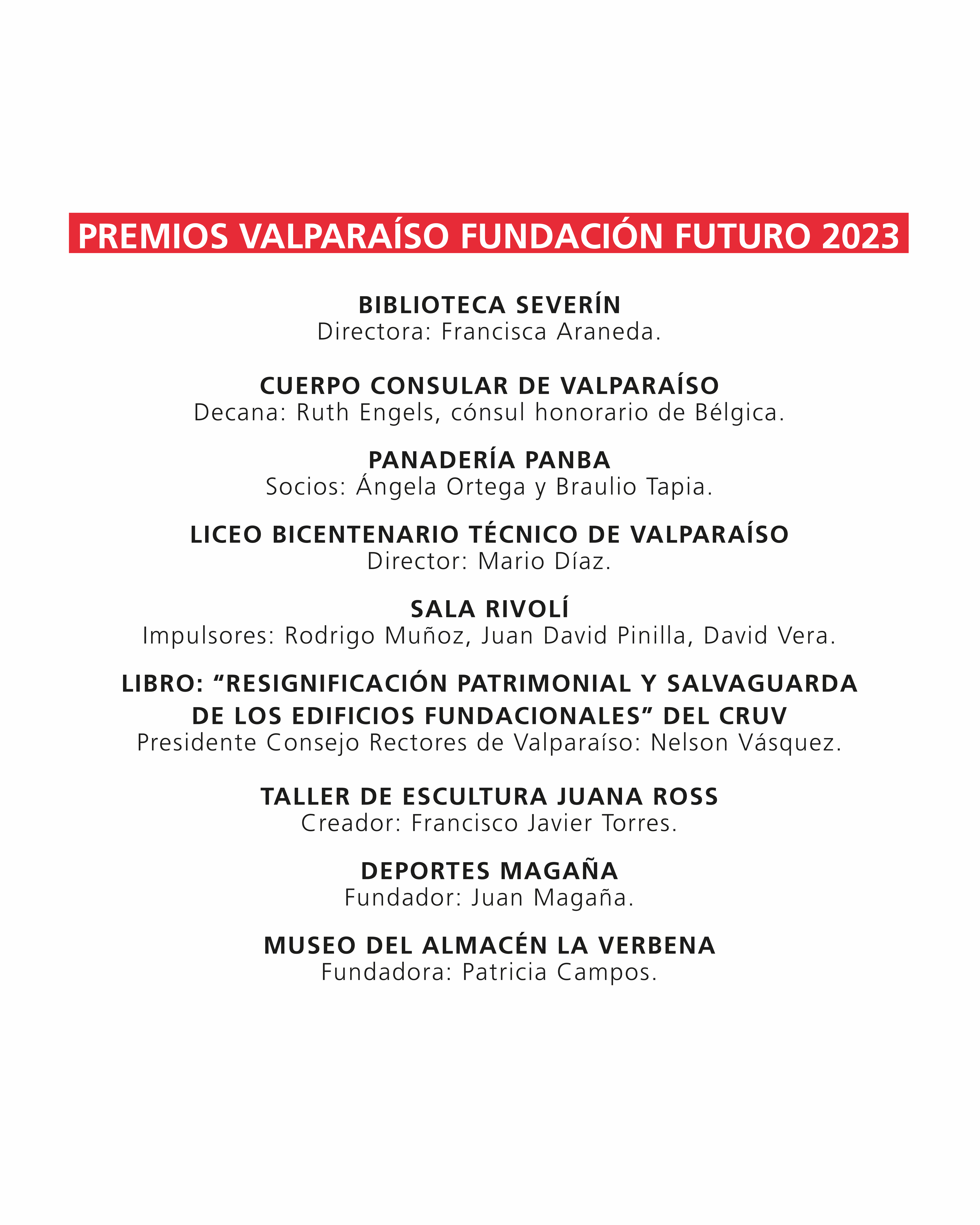 PREMIOS VALPARAÍSO FUNDACIÓN FUTURO 2023

BIBLIOTECA SEVERÍN
Directora: Francisca Araneda.

CUERPO CONSULAR DE VALPARAÍSO
Decana: Ruth Engels, cónsul honorario de Bélgica.

PANADERÍA PANBA
Socios: Ángela Ortega y Braulio Tapia.

LICEO BICENTENARIO TÉCNICO DE VALPARAÍSO
Director: Mario Díaz.

SALA RIVOLÍ
Impulsores: Rodrigo Muñoz, Juan David Pinilla, David Vera.

LIBRO: “RESIGNIFICACIÓN PATRIMONIAL Y SALVAGUARDA DE LOS EDIFICIOS FUNDACIONALES” DEL CRUV
Presidente Consejo Rectores de Valparaíso: Nelson Vásquez.

TALLER DE ESCULTURA JUANA ROSS
Creador: Francisco Javier Torres.

DEPORTES MAGAÑA
Fundador: Juan Magaña.

MUSEO DEL ALMACÉN LA VERBENA
Fundadora: Patricia Campos.